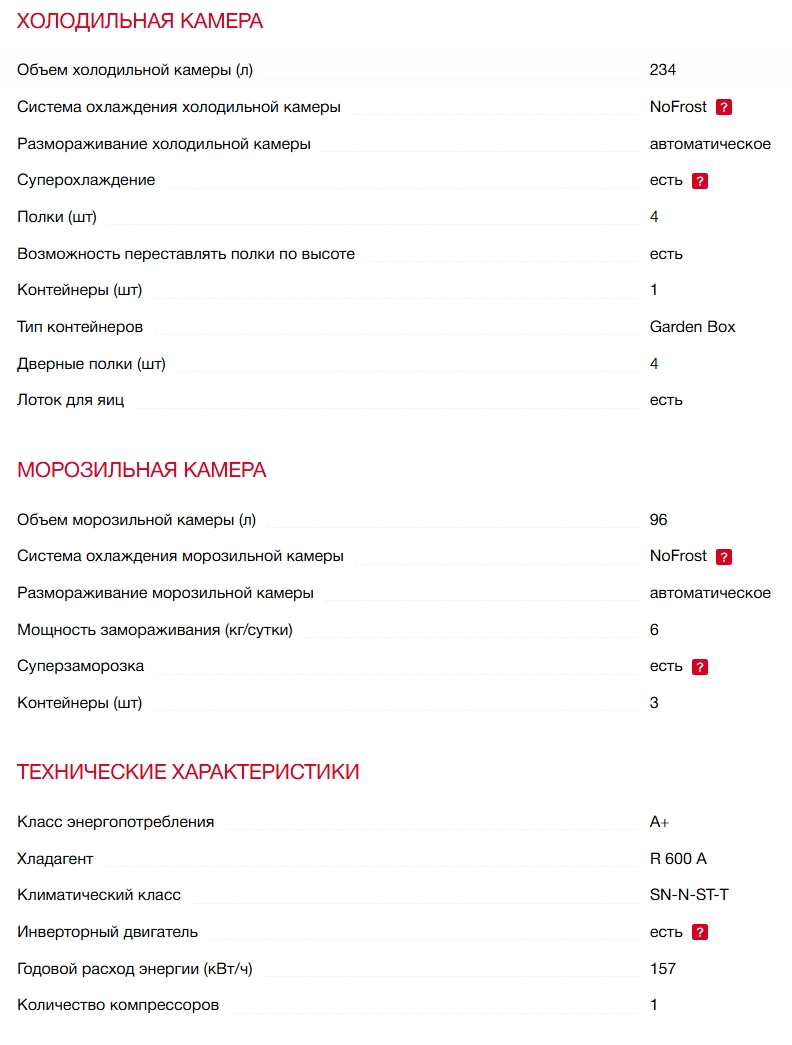 ХОЛОДИЛЬНАЯ КАМЕРА

| | |
|---|---|
| Объем холодильной камеры (л) | 234 |
| Система охлаждения холодильной камеры | NoFrost ? |
| Размораживание холодильной камеры | автоматическое |
| Суперохлаждение | есть ? |
| Полки (шт) | 4 |
| Возможность переставлять полки по высоте | есть |
| Контейнеры (шт) | 1 |
| Тип контейнеров | Garden Box |
| Дверные полки (шт) | 4 |
| Лоток для яиц | есть |

МОРОЗИЛЬНАЯ КАМЕРА

| | |
|---|---|
| Объем морозильной камеры (л) | 96 |
| Система охлаждения морозильной камеры | NoFrost ? |
| Размораживание морозильной камеры | автоматическое |
| Мощность замораживания (кг/сутки) | 6 |
| Суперзаморозка | есть ? |
| Контейнеры (шт) | 3 |

ТЕХНИЧЕСКИЕ ХАРАКТЕРИСТИКИ

| | |
|---|---|
| Класс энергопотребления | A+ |
| Хладагент | R 600 A |
| Климатический класс | SN-N-ST-T |
| Инверторный двигатель | есть ? |
| Годовой расход энергии (кВт/ч) | 157 |
| Количество компрессоров | 1 |